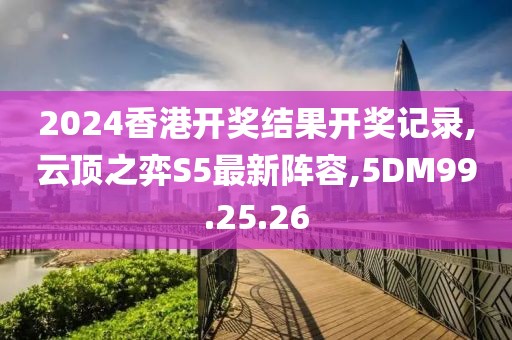 2024香港开奖结果开奖记录,云顶之弈S5最新阵容,5DM99.25.26